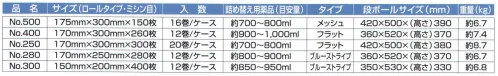 | 品　名 | サイズ(ロールタイプ・ミシン目) | 入　数 | 詰め替え用薬品(目安量) | タイプ | 段ボールサイズ(mm) | 重量(kg) |
|---|---|---|---|---|---|---|
| No.500 | 175mm×300mm×150枚 | 16巻/ケース | 約700~800ml | メッシュ | 420×500×(高さ)390 | 約6.7 |
| No.400 | 170mm×300mm×260枚 | 12巻/ケース | 約900~1,000ml | フラット | 360×520×(高さ)370 | 約7.4 |
| No.250 | 170mm×300mm×300枚 | 20巻/ケース | 約700~800ml | フラット | 420×500×(高さ)380 | 約8.7 |
| No.280 | 170mm×250mm×280枚 | 12巻/ケース | 約800~900ml | ブルーストライプ | 360×520×(高さ)370 | 約6.7 |
| No.300 | 150mm×200mm×400枚 | 12巻/ケース | 約850~950ml | ブルーストライプ | 350×530×(高さ)330 | 約6.8 |